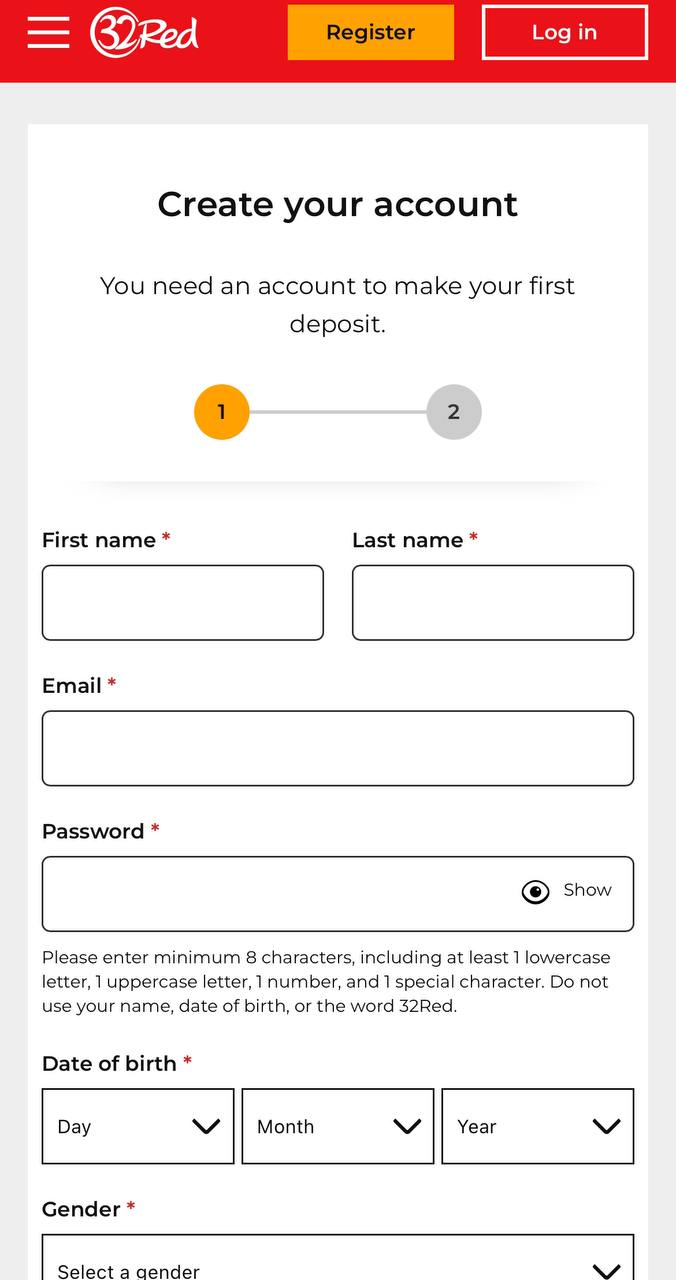 32Red Register Log in

Create your account

You need an account to make your first deposit.

1 2

First name *

Last name *

Email *

Password *

Show

Please enter minimum 8 characters, including at least 1 lowercase letter, 1 uppercase letter, 1 number, and 1 special character. Do not use your name, date of birth, or the word 32Red.

Date of birth *

Day

Month

Year

Gender *

Select a gender